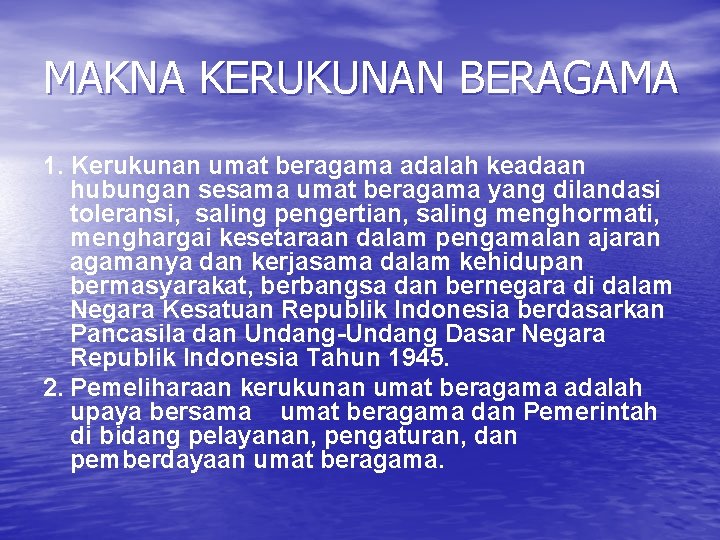 MAKNA KERUKUNAN BERAGAMA

1. Kerukunan umat beragama adalah keadaan hubungan sesama umat beragama yang dilandasi toleransi, saling pengertian, saling menghormati, menghargai kesetaraan dalam pengamalan ajaran agamanya dan kerjasama dalam kehidupan bermasyarakat, berbangsa dan bernegara di dalam Negara Kesatuan Republik Indonesia berdasarkan Pancasila dan Undang-Undang Dasar Negara Republik Indonesia Tahun 1945.

2. Pemeliharaan kerukunan umat beragama adalah upaya bersama umat beragama dan Pemerintah di bidang pelayanan, pengaturan, dan pemberdayaan umat beragama.